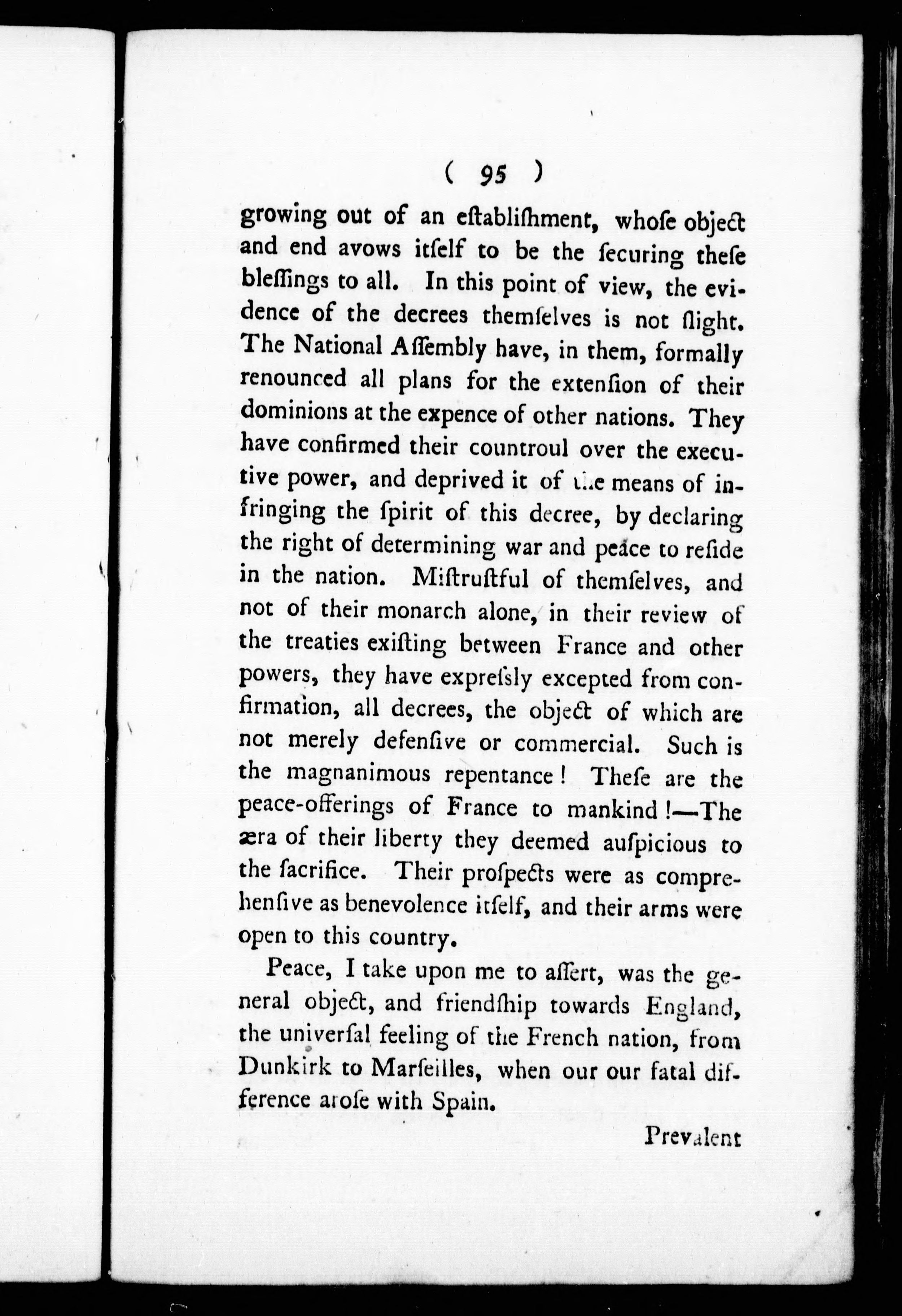 ( 95 )

growing out of an eſtabliſhment, whoſe object and end avows itſelf to be the ſecuring theſe bleſſings to all. In this point of view, the evidence of the decrees themſelves is not ſlight. The National Aſſembly have, in them, formally renounced all plans for the extenſion of their dominions at the expence of other nations. They have confirmed their countroul over the executive power, and deprived it of the means of infringing the ſpirit of this decree, by declaring the right of determining war and peace to reſide in the nation. Miſtruſtful of themſelves, and not of their monarch alone, in their review of the treaties exiſting between France and other powers, they have expreſsly excepted from confirmation, all decrees, the object of which are not merely defenſive or commercial. Such is the magnanimous repentance! Theſe are the peace-offerings of France to mankind!—The æra of their liberty they deemed auſpicious to the ſacrifice. Their proſpects were as comprehenſive as benevolence itſelf, and their arms were open to this country.

Peace, I take upon me to aſſert, was the general object, and friendſhip towards England, the univerſal feeling of the French nation, from Dunkirk to Marſeilles, when our our fatal difference aroſe with Spain.

Prevalent